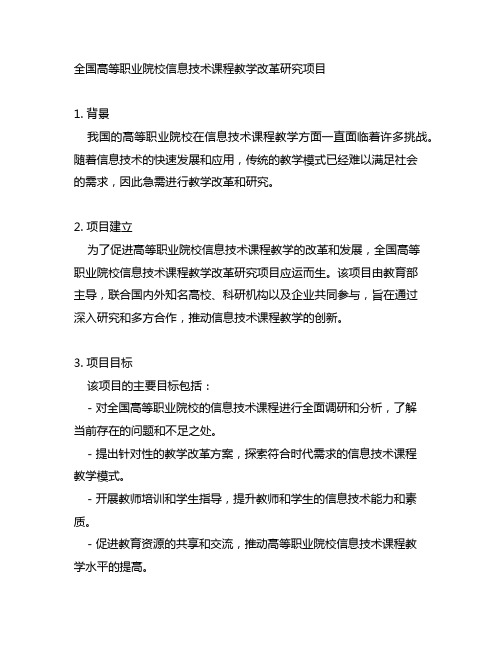 全国高等职业院校信息技术课程教学改革研究项目

1. 背景

我国的高等职业院校在信息技术课程教学方面一直面临着许多挑战。随着信息技术的快速发展和应用，传统的教学模式已经难以满足社会的需求，因此急需进行教学改革和研究。

2. 项目建立

为了促进高等职业院校信息技术课程教学的改革和发展，全国高等职业院校信息技术课程教学改革研究项目应运而生。该项目由教育部主导，联合国内外知名高校、科研机构以及企业共同参与，旨在通过深入研究和多方合作，推动信息技术课程教学的创新。

3. 项目目标

该项目的主要目标包括：

- 对全国高等职业院校的信息技术课程进行全面调研和分析，了解当前存在的问题和不足之处。

- 提出针对性的教学改革方案，探索符合时代需求的信息技术课程教学模式。

- 开展教师培训和学生指导，提升教师和学生的信息技术能力和素质。

- 促进教育资源的共享和交流，推动高等职业院校信息技术课程教学水平的提高。